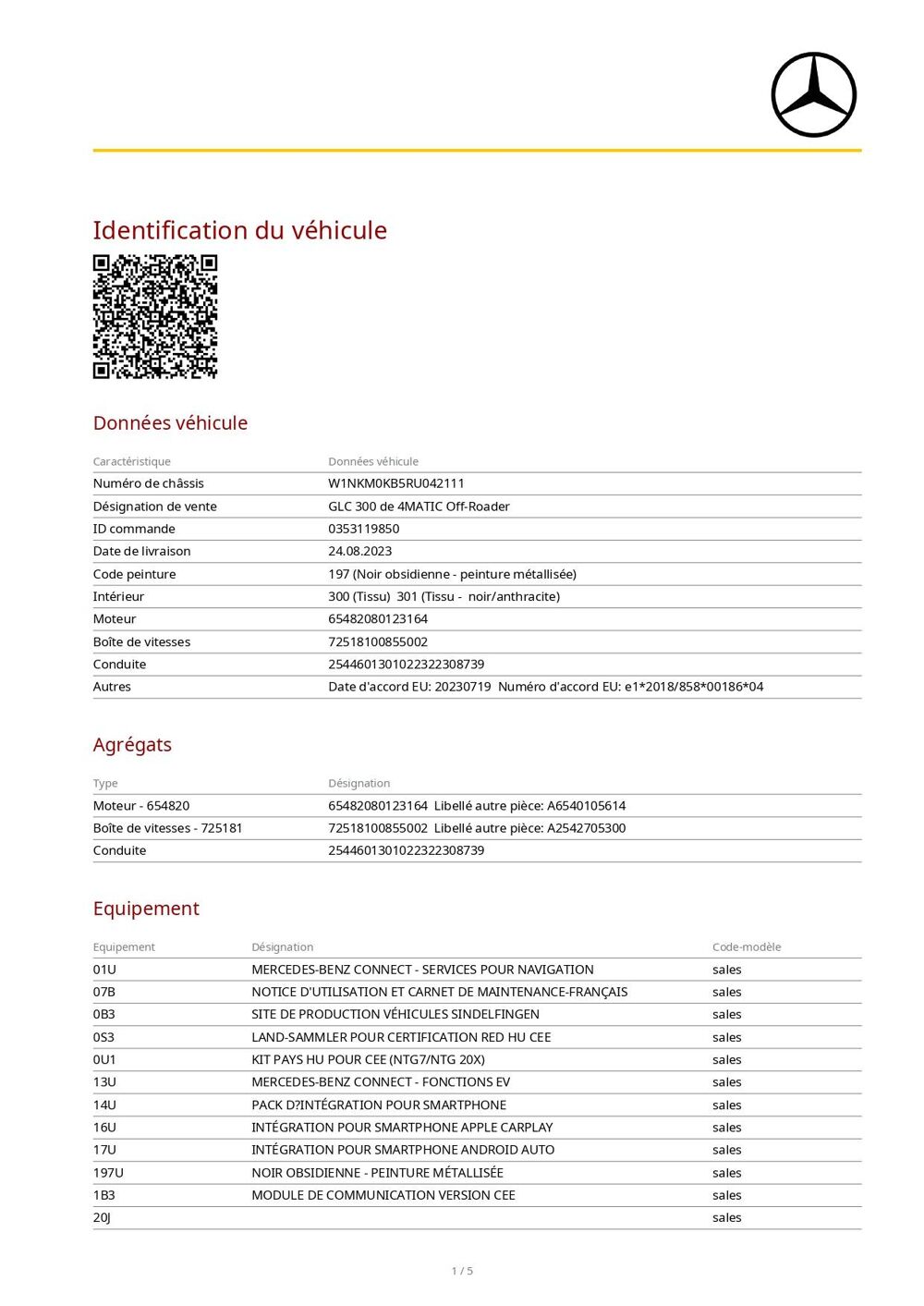 Identification du véhicule

Données véhicule

| Caractéristique | Données véhicule |
|---|---|
| Numéro de châssis | W1NKM0KB5RU042111 |
| Désignation de vente | GLC 300 de 4MATIC Off-Roader |
| ID commande | 0353119850 |
| Date de livraison | 24.08.2023 |
| Code peinture | 197 (Noir obsidienne - peinture métallisée) |
| Intérieur | 300 (Tissu) 301 (Tissu - noir/anthracite) |
| Moteur | 65482080123164 |
| Boîte de vitesses | 72518100855002 |
| Conduite | 2544601301022322308739 |
| Autres | Date d'accord EU: 20230719 Numéro d'accord EU: e1*2018/858*00186*04 |

Agrégats

| Type | Désignation |
|---|---|
| Moteur - 654820 | 65482080123164 Libellé autre pièce: A6540105614 |
| Boîte de vitesses - 725181 | 72518100855002 Libellé autre pièce: A2542705300 |
| Conduite | 2544601301022322308739 |

Equipement

| Equipement | Désignation | Code-modèle |
|---|---|---|
| 01U | MERCEDES-BENZ CONNECT - SERVICES POUR NAVIGATION | sales |
| 07B | NOTICE D'UTILISATION ET CARNET DE MAINTENANCE-FRANÇAIS | sales |
| 0B3 | SITE DE PRODUCTION VÉHICULES SINDELFINGEN | sales |
| 0S3 | LAND-SAMMLER POUR CERTIFICATION RED HU CEE | sales |
| 0U1 | KIT PAYS HU POUR CEE (NTG7/NTG 20X) | sales |
| 13U | MERCEDES-BENZ CONNECT - FONCTIONS EV | sales |
| 14U | PACK D?INTÉGRATION POUR SMARTPHONE | sales |
| 16U | INTÉGRATION POUR SMARTPHONE APPLE CARPLAY | sales |
| 17U | INTÉGRATION POUR SMARTPHONE ANDROID AUTO | sales |
| 197U | NOIR OBSIDIENNE - PEINTURE MÉTALLISÉE | sales |
| 1B3 | MODULE DE COMMUNICATION VERSION CEE | sales |
| 20J | | sales |

1 / 5